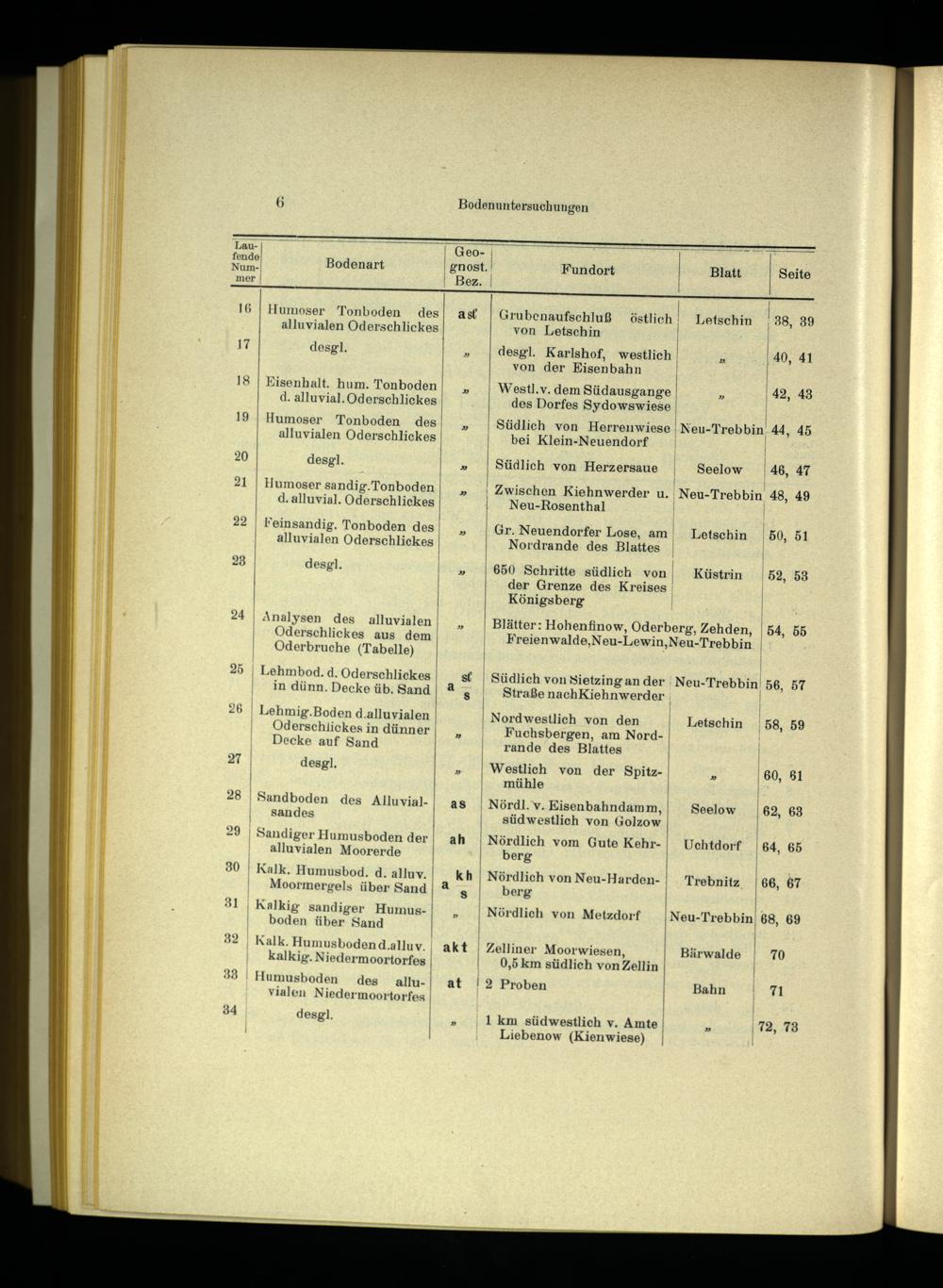 6 Bodenuntersuchungen

| Laufende Nummer | Bodenart | Geognost. Bez. | Fundort | Blatt | Seite |
|---|---|---|---|---|---|
| 16 | Humoser Tonboden des alluvialen Oderschlickes | asť | Grubenaufschluß östlich von Letschin | Letschin | 38, 39 |
| 17 | desgl. | „ | desgl. Karlshof, westlich von der Eisenbahn | „ | 40, 41 |
| 18 | Eisenhalt. hum. Tonboden d. alluvial. Oderschlickes | „ | Westl. v. dem Südausgange des Dorfes Sydowswiese | „ | 42, 43 |
| 19 | Humoser Tonboden des alluvialen Oderschlickes | „ | Südlich von Herrenwiese bei Klein-Neuendorf | Neu-Trebbin | 44, 45 |
| 20 | desgl. | „ | Südlich von Herzersaue | Seelow | 46, 47 |
| 21 | Humoser sandig. Tonboden d. alluvial. Oderschlickes | „ | Zwischen Kiehnwerder u. Neu-Rosenthal | Neu-Trebbin | 48, 49 |
| 22 | Feinsandig. Tonboden des alluvialen Oderschlickes | „ | Gr. Neuendorfer Lose, am Nordrande des Blattes | Letschin | 50, 51 |
| 23 | desgl. | „ | 650 Schritte südlich von der Grenze des Kreises Königsberg | Küstrin | 52, 53 |
| 24 | Analysen des alluvialen Oderschlickes aus dem Oderbruche (Tabelle) | „ | Blätter: Hohenfinow, Oderberg, Zehden, Freienwalde, Neu-Lewin, Neu-Trebbin | | 54, 55 |
| 25 | Lehmbod. d. Oderschlickes in dünn. Decke üb. Sand | a $\frac{sť}{s}$ | Südlich von Sietzing an der Straße nach Kiehnwerder | Neu-Trebbin | 56, 57 |
| 26 | Lehmig. Boden d. alluvialen Oderschlickes in dünner Decke auf Sand | „ | Nordwestlich von den Fuchsbergen, am Nordrande des Blattes | Letschin | 58, 59 |
| 27 | desgl. | „ | Westlich von der Spitzmühle | „ | 60, 61 |
| 28 | Sandboden des Alluvialsandes | as | Nördl. v. Eisenbahndamm, südwestlich von Golzow | Seelow | 62, 63 |
| 29 | Sandiger Humusboden der alluvialen Moorerde | ah | Nördlich vom Gute Kehrberg | Uchtdorf | 64, 65 |
| 30 | Kalk. Humusbod. d. alluv. Moormergels über Sand | a $\frac{kh}{s}$ | Nördlich von Neu-Hardenberg | Trebnitz | 66, 67 |
| 31 | Kalkig sandiger Humusboden über Sand | „ | Nördlich von Metzdorf | Neu-Trebbin | 68, 69 |
| 32 | Kalk. Humusboden d. alluv. kalkig. Niedermoortorfes | akt | Zelliner Moorwiesen, 0,5 km südlich von Zellin | Bärwalde | 70 |
| 33 | Humusboden des alluvialen Niedermoortorfes | at | 2 Proben | Bahn | 71 |
| 34 | desgl. | „ | 1 km südwestlich v. Amte Liebenow (Kienwiese) | „ | 72, 73 |